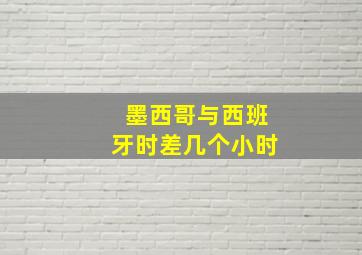 墨西哥与西班牙时差几个小时